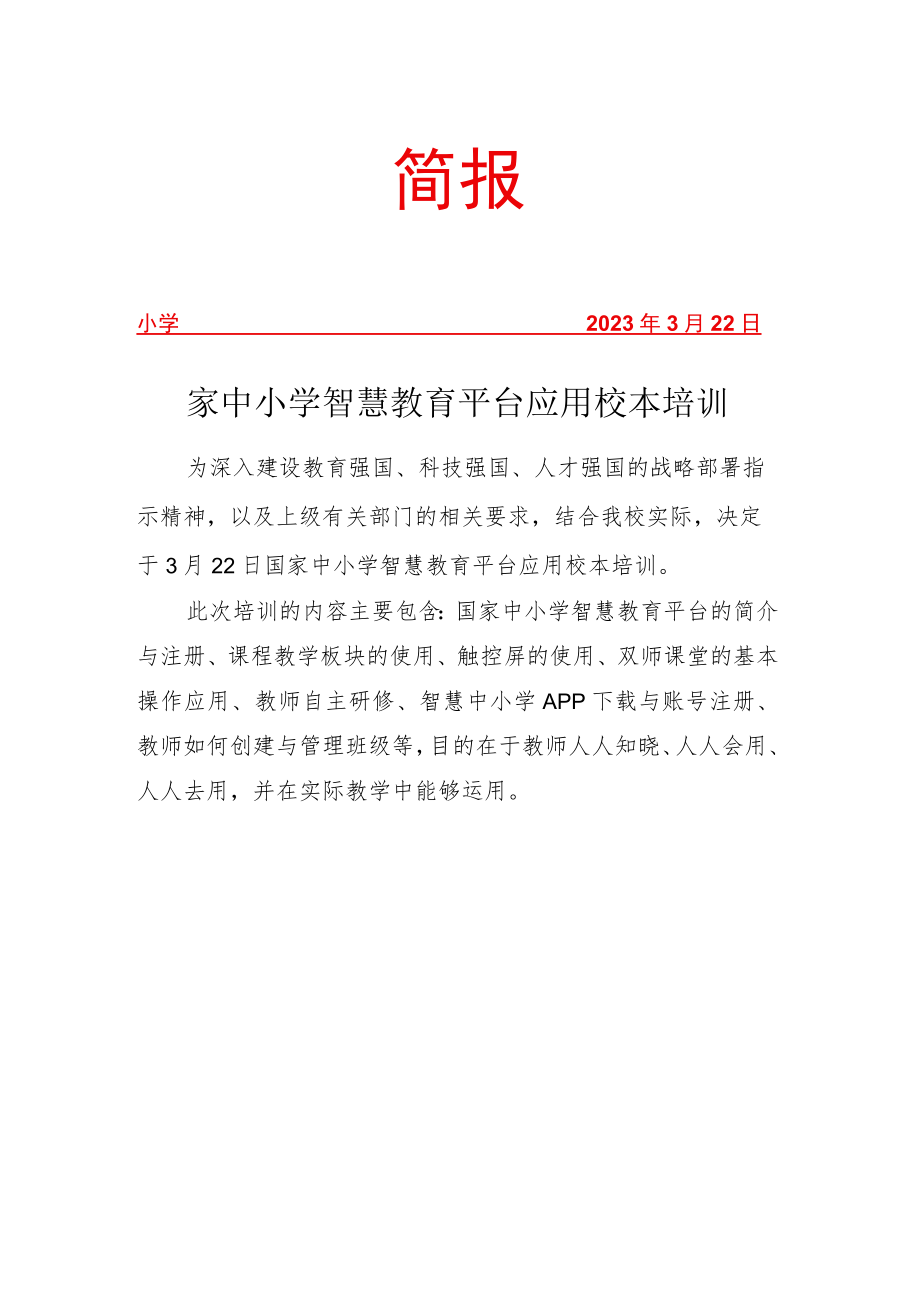 简报

小学 2023年3月22日

家中小学智慧教育平台应用校本培训

为深入建设教育强国、科技强国、人才强国的战略部署指示精神，以及上级有关部门的相关要求，结合我校实际，决定于3月22日国家中小学智慧教育平台应用校本培训。

此次培训的内容主要包含：国家中小学智慧教育平台的简介与注册、课程教学板块的使用、触控屏的使用、双师课堂的基本操作应用、教师自主研修、智慧中小学APP下载与账号注册、教师如何创建与管理班级等，目的在于教师人人知晓、人人会用、人人去用，并在实际教学中能够运用。